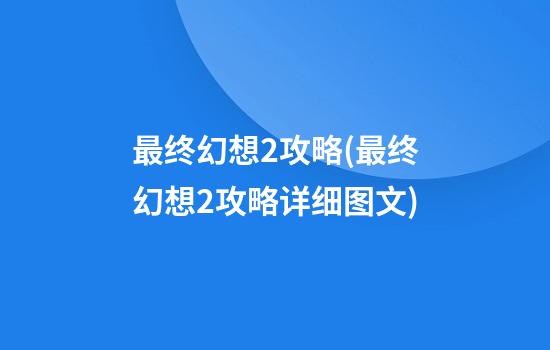 最终幻想2攻略(最终幻想2攻略详细图文)